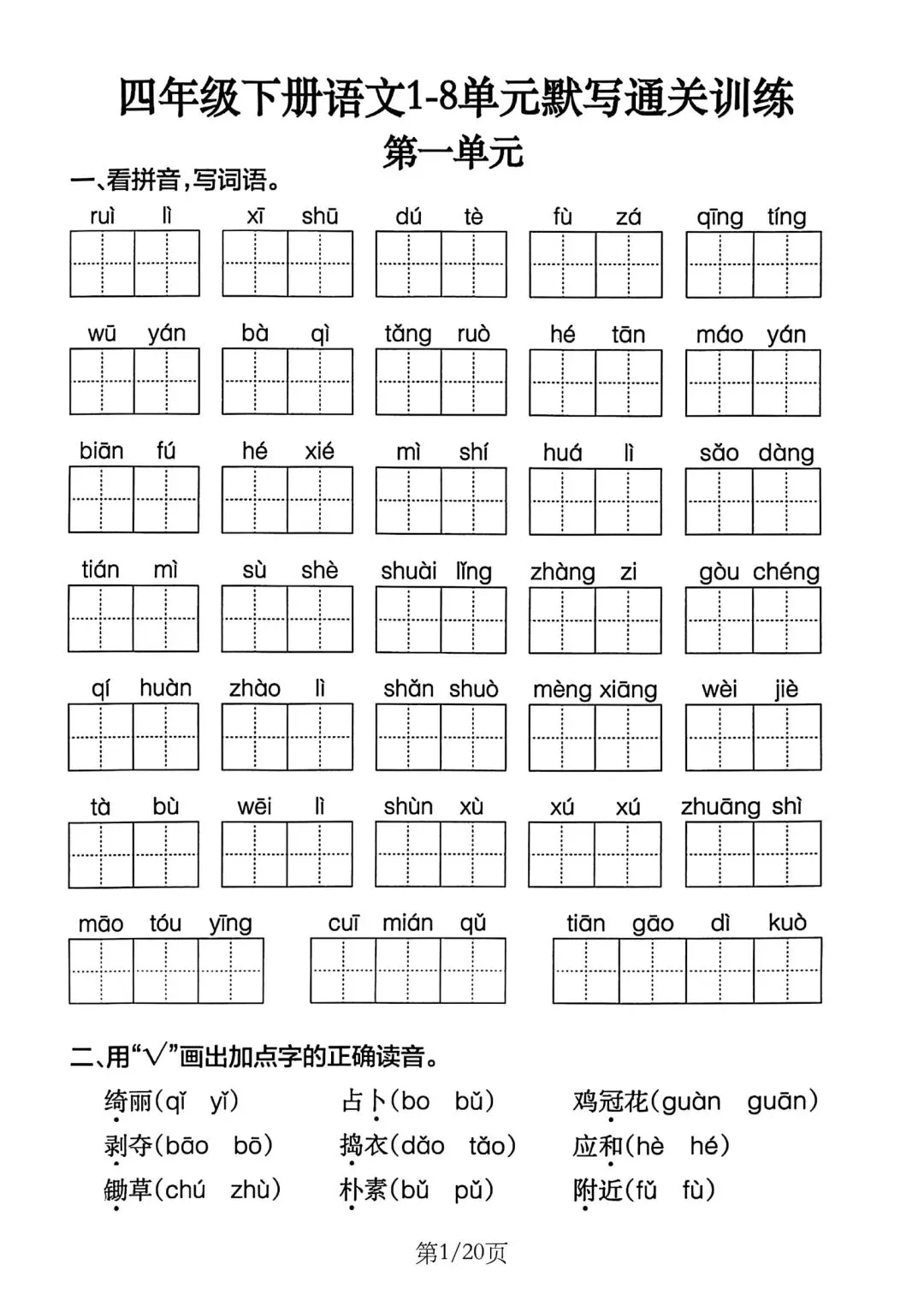 四年级下册语文1-8单元默写通关训练

第一单元

一、看拼音，写词语。

ruì lì　xī shū　dú tè　fù zá　qīng tíng

wū yán　bà qì　tǎng ruò　hé tān　máo yán

biān fú　hé xié　mì shí　huá lì　sǎo dàng

tián mì　sù shè　shuài lǐng　zhàng zi　gòu chéng

qí huàn　zhào lì　shǎn shuò　mèng xiāng　wèi jiè

tà bù　wēi lì　shùn xù　xú xú　zhuāng shì

māo tóu yīng　cuī mián qǔ　tiān gāo dì kuò

二、用“√”画出加点字的正确读音。

绮丽(qǐ　yǐ)　占卜(bo　bǔ)　鸡冠花(guàn　guān)

剥夺(bāo　bō)　捣衣(dǎo　tǎo)　应和(hè　hé)

锄草(chú　zhù)　朴素(bǔ　pǔ)　附近(fǔ　fù)

第1/20页